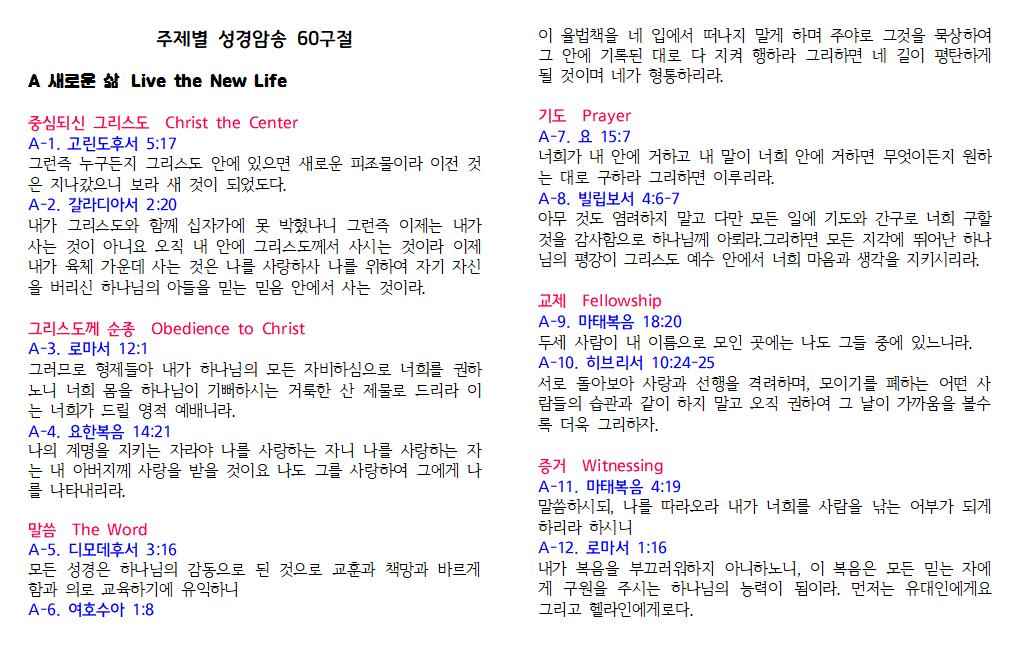 주제별 성경암송 60구절

A 새로운 삶 Live the New Life

중심되신 그리스도 Christ the Center
A-1. 고린도후서 5:17
그런즉 누구든지 그리스도 안에 있으면 새로운 피조물이라 이전 것은 지나갔으니 보라 새 것이 되었도다.
A-2. 갈라디아서 2:20
내가 그리스도와 함께 십자가에 못 박혔나니 그런즉 이제는 내가 사는 것이 아니요 오직 내 안에 그리스도께서 사시는 것이라 이제 내가 육체 가운데 사는 것은 나를 사랑하사 나를 위하여 자기 자신을 버리신 하나님의 아들을 믿는 믿음 안에서 사는 것이라.

그리스도께 순종 Obedience to Christ
A-3. 로마서 12:1
그러므로 형제들아 내가 하나님의 모든 자비하심으로 너희를 권하노니 너희 몸을 하나님이 기뻐하시는 거룩한 산 제물로 드리라 이는 너희가 드릴 영적 예배니라.
A-4. 요한복음 14:21
나의 계명을 지키는 자라야 나를 사랑하는 자니 나를 사랑하는 자는 내 아버지께 사랑을 받을 것이요 나도 그를 사랑하여 그에게 나를 나타내리라.

말씀 The Word
A-5. 디모데후서 3:16
모든 성경은 하나님의 감동으로 된 것으로 교훈과 책망과 바르게 함과 의로 교육하기에 유익하니
A-6. 여호수아 1:8
이 율법책을 네 입에서 떠나지 말게 하며 주야로 그것을 묵상하여 그 안에 기록된 대로 다 지켜 행하라 그리하면 네 길이 평탄하게 될 것이며 네가 형통하리라.

기도 Prayer
A-7. 요 15:7
너희가 내 안에 거하고 내 말이 너희 안에 거하면 무엇이든지 원하는 대로 구하라 그리하면 이루리라.
A-8. 빌립보서 4:6-7
아무 것도 염려하지 말고 다만 모든 일에 기도와 간구로 너희 구할 것을 감사함으로 하나님께 아뢰라.그리하면 모든 지각에 뛰어난 하나님의 평강이 그리스도 예수 안에서 너희 마음과 생각을 지키시리라.

교제 Fellowship
A-9. 마태복음 18:20
두세 사람이 내 이름으로 모인 곳에는 나도 그들 중에 있느니라.
A-10. 히브리서 10:24-25
서로 돌아보아 사랑과 선행을 격려하며, 모이기를 폐하는 어떤 사람들의 습관과 같이 하지 말고 오직 권하여 그 날이 가까움을 볼수록 더욱 그리하자.

증거 Witnessing
A-11. 마태복음 4:19
말씀하시되, 나를 따라오라 내가 너희를 사람을 낚는 어부가 되게 하리라 하시니
A-12. 로마서 1:16
내가 복음을 부끄러워하지 아니하노니, 이 복음은 모든 믿는 자에게 구원을 주시는 하나님의 능력이 됨이라. 먼저는 유대인에게요 그리고 헬라인에게로다.